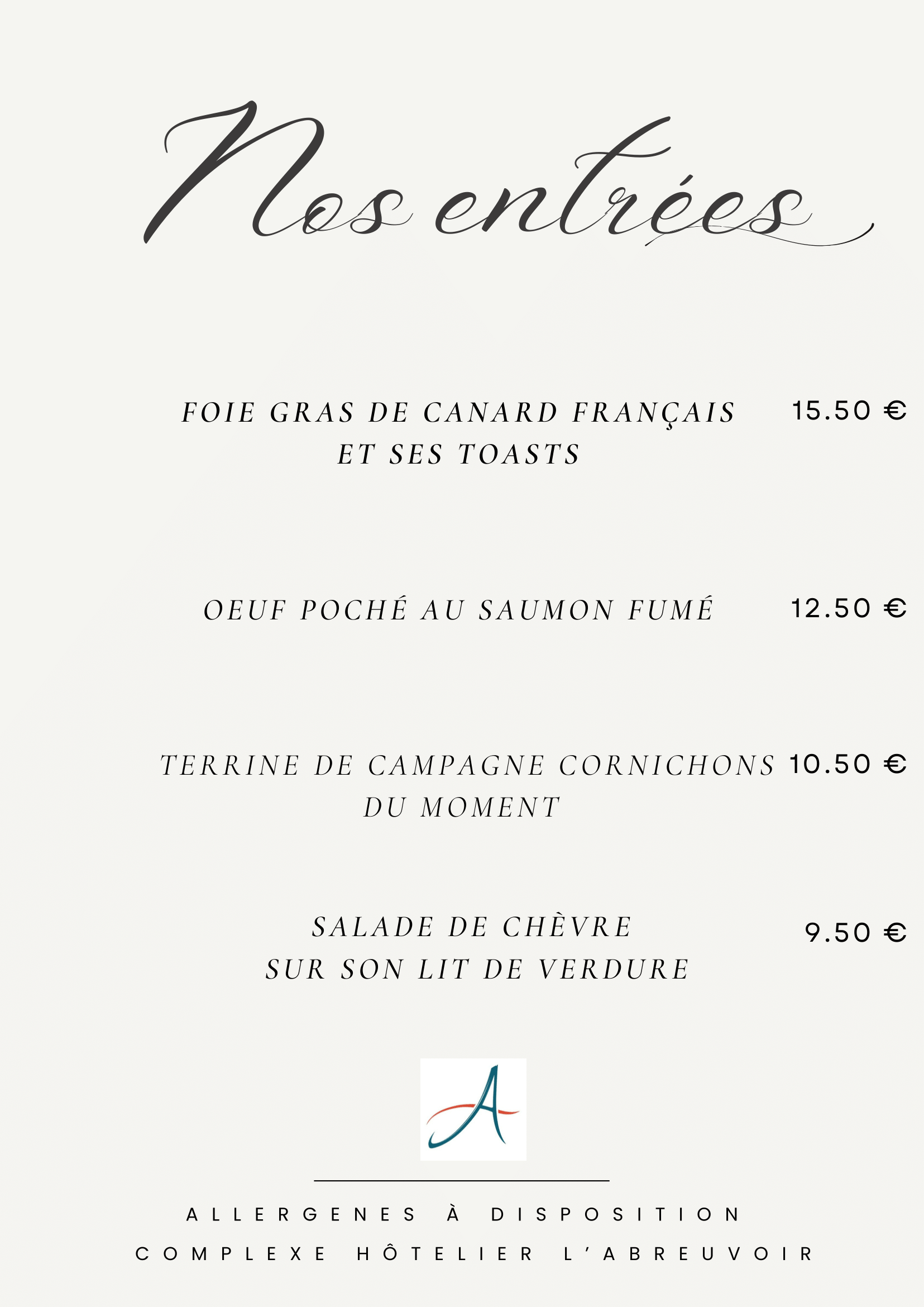 Nos entrées

FOIE GRAS DE CANARD FRANÇAIS ET SES TOASTS
15.50 €

OEUF POCHÉ AU SAUMON FUMÉ
12.50 €

TERRINE DE CAMPAGNE CORNICHONS DU MOMENT
10.50 €

SALADE DE CHÈVRE SUR SON LIT DE VERDURE
9.50 €

A

ALLERGENES À DISPOSITION
COMPLEXE HÔTELIER L'ABREUVOIR